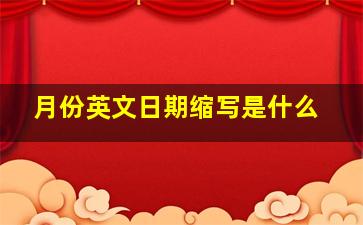 月份英文日期缩写是什么